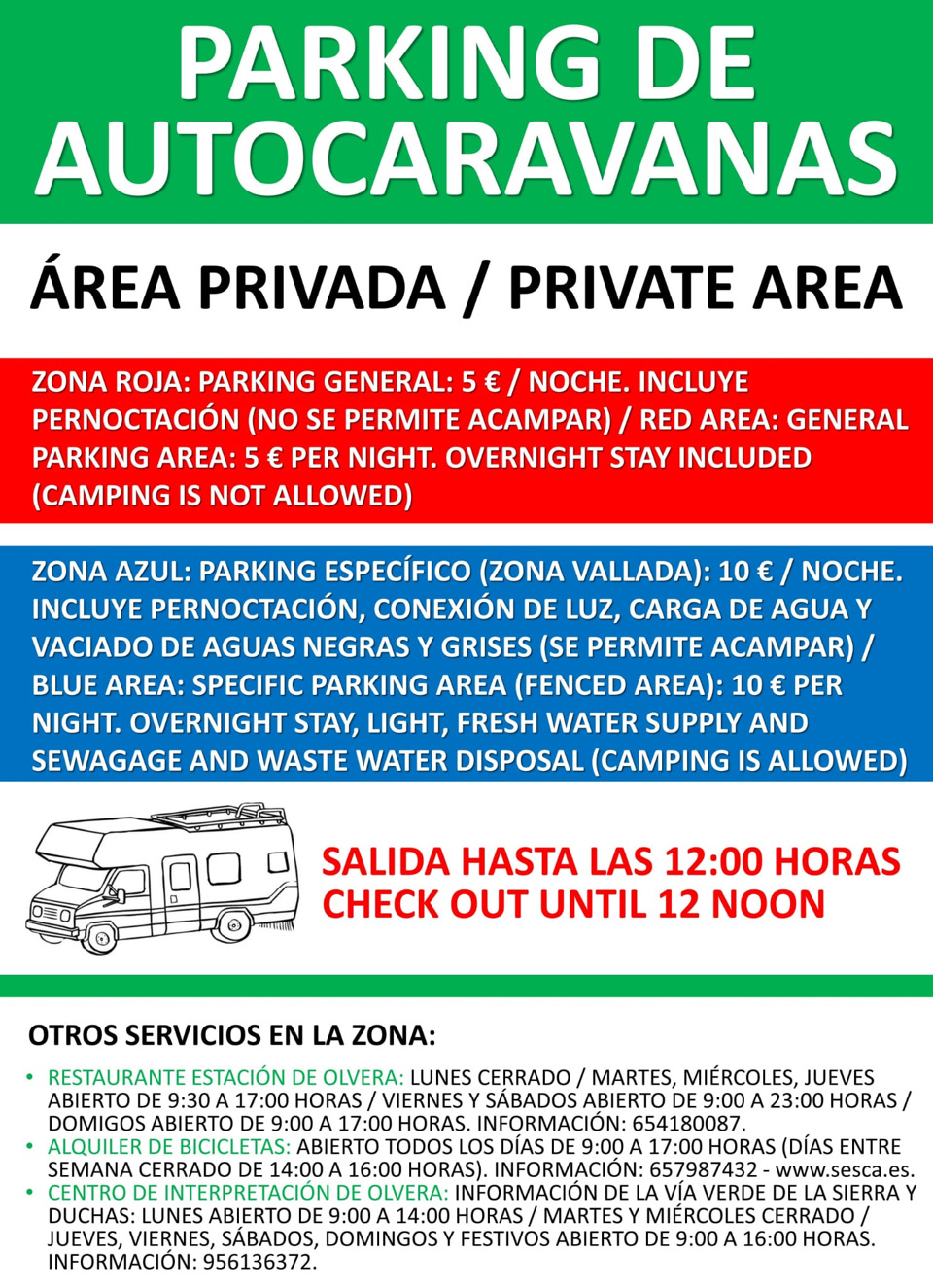 PARKING DE AUTOCARAVANAS

ÁREA PRIVADA / PRIVATE AREA

ZONA ROJA: PARKING GENERAL: 5 € / NOCHE. INCLUYE PERNOCTACIÓN (NO SE PERMITE ACAMPAR) / RED AREA: GENERAL PARKING AREA: 5 € PER NIGHT. OVERNIGHT STAY INCLUDED (CAMPING IS NOT ALLOWED)

ZONA AZUL: PARKING ESPECÍFICO (ZONA VALLADA): 10 € / NOCHE. INCLUYE PERNOCTACIÓN, CONEXIÓN DE LUZ, CARGA DE AGUA Y VACIADO DE AGUAS NEGRAS Y GRISES (SE PERMITE ACAMPAR) / BLUE AREA: SPECIFIC PARKING AREA (FENCED AREA): 10 € PER NIGHT. OVERNIGHT STAY, LIGHT, FRESH WATER SUPPLY AND SEWAGAGE AND WASTE WATER DISPOSAL (CAMPING IS ALLOWED)

SALIDA HASTA LAS 12:00 HORAS
CHECK OUT UNTIL 12 NOON

OTROS SERVICIOS EN LA ZONA:

• RESTAURANTE ESTACIÓN DE OLVERA: LUNES CERRADO / MARTES, MIÉRCOLES, JUEVES ABIERTO DE 9:30 A 17:00 HORAS / VIERNES Y SÁBADOS ABIERTO DE 9:00 A 23:00 HORAS / DOMIGOS ABIERTO DE 9:00 A 17:00 HORAS. INFORMACIÓN: 654180087.
• ALQUILER DE BICICLETAS: ABIERTO TODOS LOS DÍAS DE 9:00 A 17:00 HORAS (DÍAS ENTRE SEMANA CERRADO DE 14:00 A 16:00 HORAS). INFORMACIÓN: 657987432 - www.sesca.es.
• CENTRO DE INTERPRETACIÓN DE OLVERA: INFORMACIÓN DE LA VÍA VERDE DE LA SIERRA Y DUCHAS: LUNES ABIERTO DE 9:00 A 14:00 HORAS / MARTES Y MIÉRCOLES CERRADO / JUEVES, VIERNES, SÁBADOS, DOMINGOS Y FESTIVOS ABIERTO DE 9:00 A 16:00 HORAS. INFORMACIÓN: 956136372.